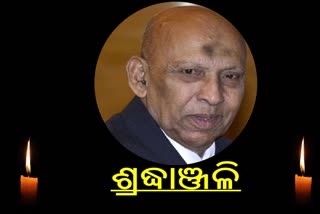 ଶ୍ରଦ୍ଧାଞ୍ଜଳି